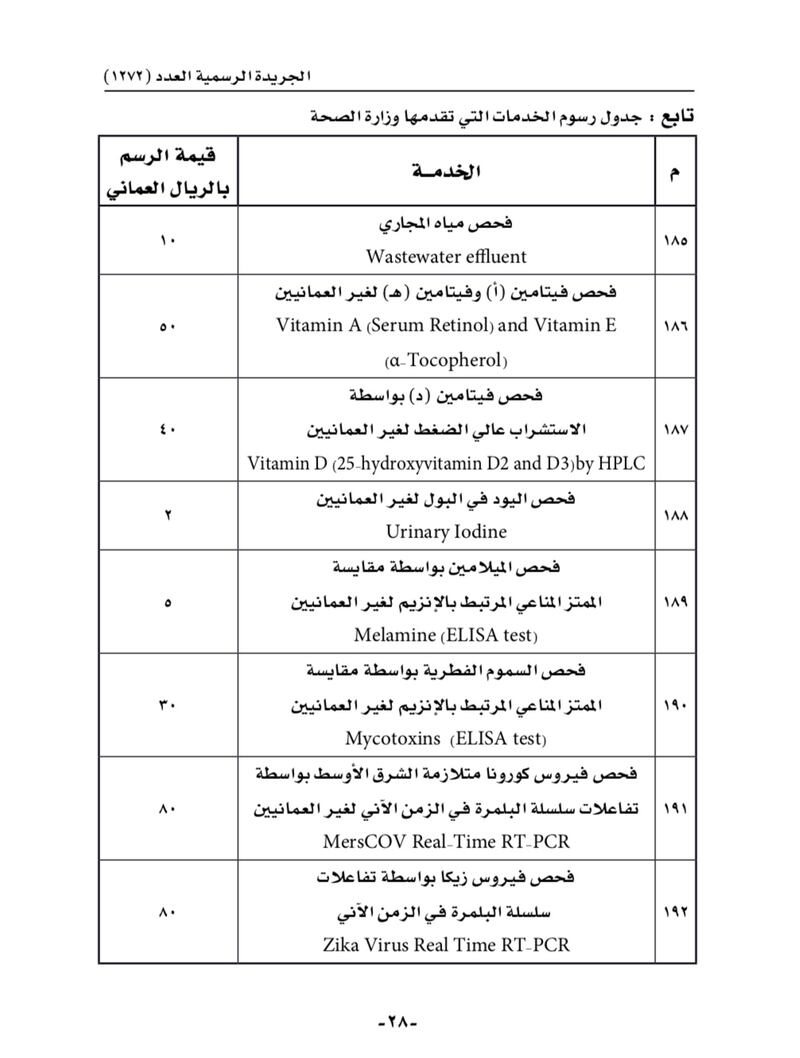 الجريدة الرسمية العدد (١٢٧٢)

تابع : جدول رسوم الخدمات التي تقدمها وزارة الصحة

| م | الخدمـة | قيمة الرسم بالريال العماني |
|---|---|---|
| ١٨٥ | فحص مياه المجاري Wastewater effluent | ١٠ |
| ١٨٦ | فحص فيتامين (أ) وفيتامين (هـ) لغير العمانيين Vitamin A (Serum Retinol) and Vitamin E (α-Tocopherol) | ٥٠ |
| ١٨٧ | فحص فيتامين (د) بواسطة الاستشراب عالي الضغط لغير العمانيين Vitamin D (25-hydroxyvitamin D2 and D3)by HPLC | ٤٠ |
| ١٨٨ | فحص اليود في البول لغير العمانيين Urinary Iodine | ٢ |
| ١٨٩ | فحص الميلامين بواسطة مقايسة الممتز المناعي المرتبط بالإنزيم لغير العمانيين Melamine (ELISA test) | ٥ |
| ١٩٠ | فحص السموم الفطرية بواسطة مقايسة الممتز المناعي المرتبط بالإنزيم لغير العمانيين Mycotoxins (ELISA test) | ٣٠ |
| ١٩١ | فحص فيروس كورونا متلازمة الشرق الأوسط بواسطة تفاعلات سلسلة البلمرة في الزمن الآني لغير العمانيين MersCOV Real-Time RT-PCR | ٨٠ |
| ١٩٢ | فحص فيروس زيكا بواسطة تفاعلات سلسلة البلمرة في الزمن الآني Zika Virus Real Time RT-PCR | ٨٠ |

-٢٨-